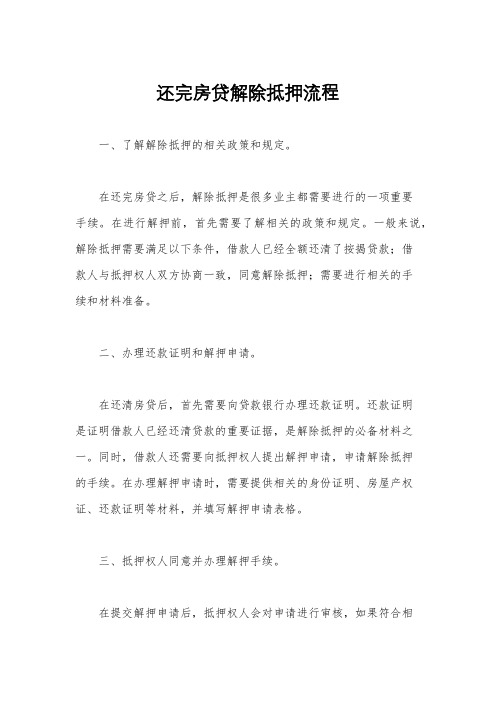 还完房贷解除抵押流程

一、了解解除抵押的相关政策和规定。

在还完房贷之后，解除抵押是很多业主都需要进行的一项重要手续。在进行解押前，首先需要了解相关的政策和规定。一般来说，解除抵押需要满足以下条件，借款人已经全额还清了按揭贷款；借款人与抵押权人双方协商一致，同意解除抵押；需要进行相关的手续和材料准备。

二、办理还款证明和解押申请。

在还清房贷后，首先需要向贷款银行办理还款证明。还款证明是证明借款人已经还清贷款的重要证据，是解除抵押的必备材料之一。同时，借款人还需要向抵押权人提出解押申请，申请解除抵押的手续。在办理解押申请时，需要提供相关的身份证明、房屋产权证、还款证明等材料，并填写解押申请表格。

三、抵押权人同意并办理解押手续。

在提交解押申请后，抵押权人会对申请进行审核，如果符合相